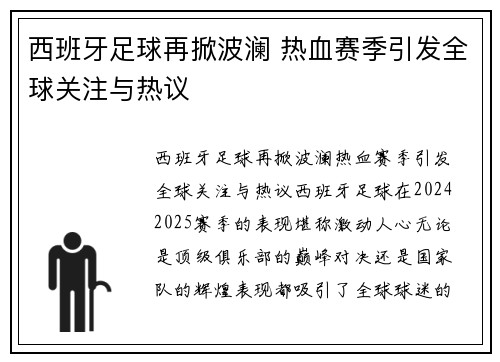 西班牙足球再掀波澜 热血赛季引发全球关注与热议

西班牙足球再掀波澜热血赛季引发全球关注与热议西班牙足球在2024 2025赛季的表现堪称激动人心无论是顶级俱乐部的巅峰对决还是国家队的辉煌表现都吸引了全球球迷的